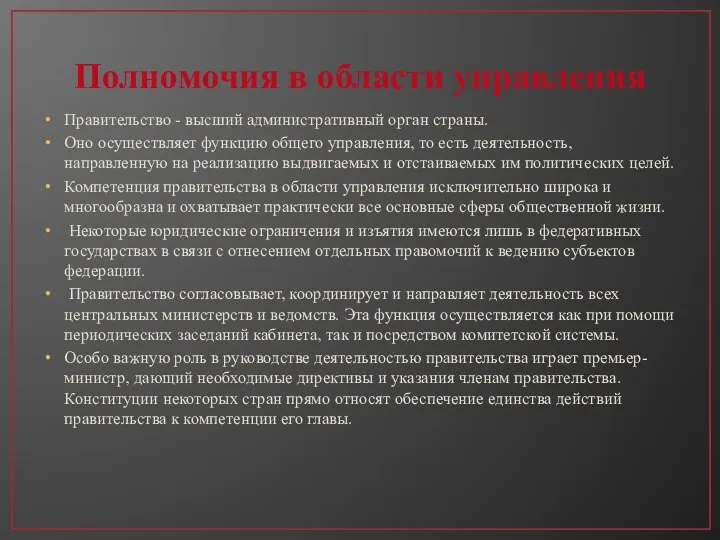 Полномочия в области управления

• Правительство - высший административный орган страны.
• Оно осуществляет функцию общего управления, то есть деятельность, направленную на реализацию выдвигаемых и отстаиваемых им политических целей.
• Компетенция правительства в области управления исключительно широка и многообразна и охватывает практически все основные сферы общественной жизни.
• Некоторые юридические ограничения и изъятия имеются лишь в федеративных государствах в связи с отнесением отдельных правомочий к ведению субъектов федерации.
• Правительство согласовывает, координирует и направляет деятельность всех центральных министерств и ведомств. Эта функция осуществляется как при помощи периодических заседаний кабинета, так и посредством комитетской системы.
• Особо важную роль в руководстве деятельностью правительства играет премьер-министр, дающий необходимые директивы и указания членам правительства. Конституции некоторых стран прямо относят обеспечение единства действий правительства к компетенции его главы.